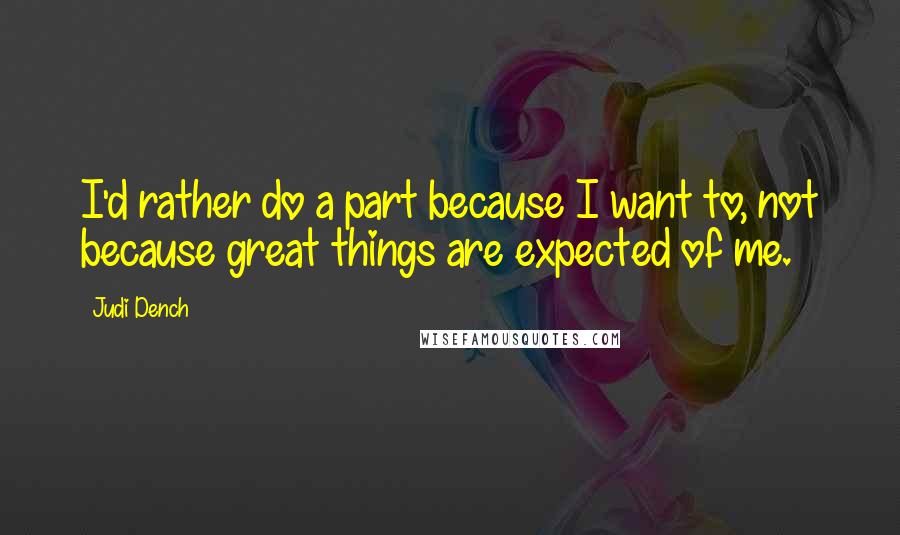 I'd rather do a part because I want to, not because great things are expected of me.

Judi Dench

WISEFAMOUSQUOTES.COM